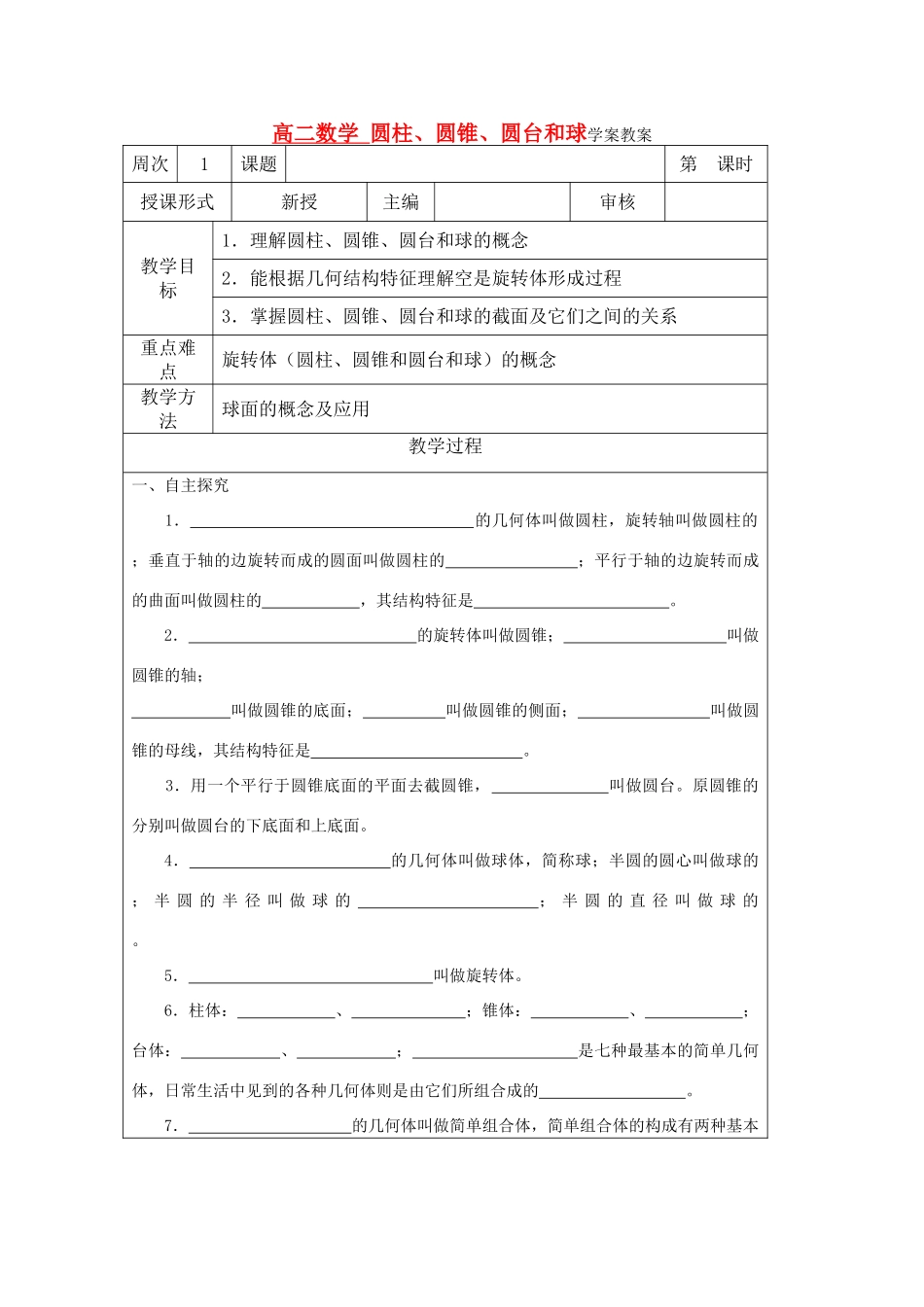 高二数学 圆柱、圆锥、圆台和球学案教案

周次 1 课题 第 课时

授课形式 新授 主编 审核

教学目标
1．理解圆柱、圆锥、圆台和球的概念
2．能根据几何结构特征理解空是旋转体形成过程
3．掌握圆柱、圆锥、圆台和球的截面及它们之间的关系

重点难点
旋转体（圆柱、圆锥和圆台和球）的概念

教学方法
球面的概念及应用

教学过程

一、自主探究

1．____的几何体叫做圆柱，旋转轴叫做圆柱的；垂直于轴的边旋转而成的圆面叫做圆柱的____；平行于轴的边旋转而成的曲面叫做圆柱的____，其结构特征是____。

2．____的旋转体叫做圆锥；____叫做圆锥的轴；

____叫做圆锥的底面；____叫做圆锥的侧面；____叫做圆锥的母线，其结构特征是____。

3．用一个平行于圆锥底面的平面去截圆锥，____叫做圆台。原圆锥的分别叫做圆台的下底面和上底面。

4．____的几何体叫做球体，简称球；半圆的圆心叫做球的；半圆的半径叫做球的____；半圆的直径叫做球的。

5．____叫做旋转体。

6．柱体：____、____；锥体：____、____；台体：____、____；____是七种最基本的简单几何体，日常生活中见到的各种几何体则是由它们所组合成的____。

7．____的几何体叫做简单组合体，简单组合体的构成有两种基本